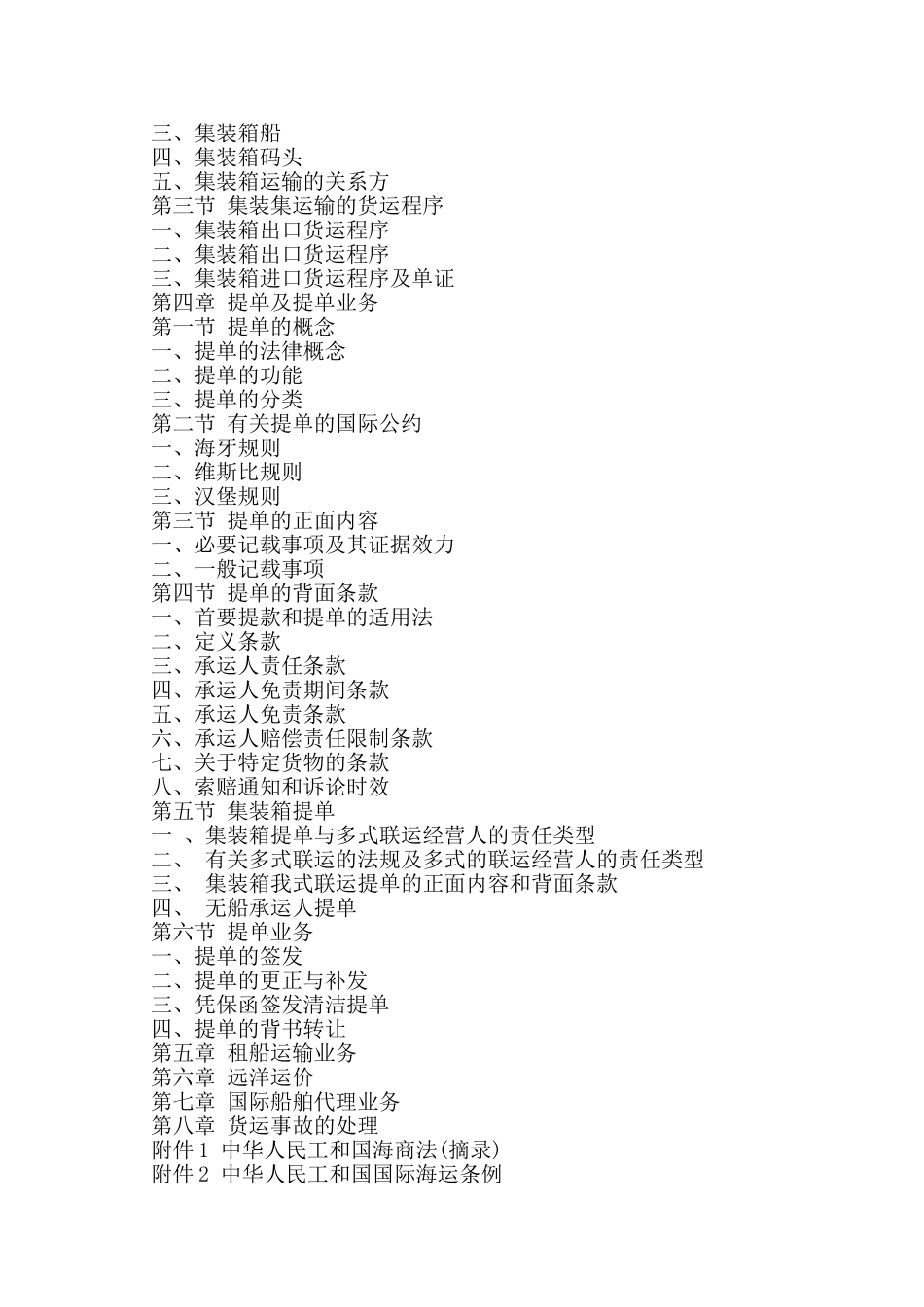 三、集装箱船
四、集装箱码头
五、集装箱运输的关系方
第三节 集装集运输的货运程序
一、集装箱出口货运程序
二、集装箱出口货运程序
三、集装箱进口货运程序及单证
第四章 提单及提单业务
第一节 提单的概念
一、提单的法律概念
二、提单的功能
三、提单的分类
第二节 有关提单的国际公约
一、海牙规则
二、维斯比规则
三、汉堡规则
第三节 提单的正面内容
一、必要记载事项及其证据效力
二、一般记载事项
第四节 提单的背面条款
一、首要提款和提单的适用法
二、定义条款
三、承运人责任条款
四、承运人免责期间条款
五、承运人免责条款
六、承运人赔偿责任限制条款
七、关于特定货物的条款
八、索赔通知和诉论时效
第五节 集装箱提单
一 、集装箱提单与多式联运经营人的责任类型
二、 有关多式联运的法规及多式的联运经营人的责任类型
三、 集装箱我式联运提单的正面内容和背面条款
四、 无船承运人提单
第六节 提单业务
一、提单的签发
二、提单的更正与补发
三、凭保函签发清洁提单
四、提单的背书转让
第五章 租船运输业务
第六章 远洋运价
第七章 国际船舶代理业务
第八章 货运事故的处理
附件 1 中华人民工和国海商法(摘录)
附件 2 中华人民工和国国际海运条例